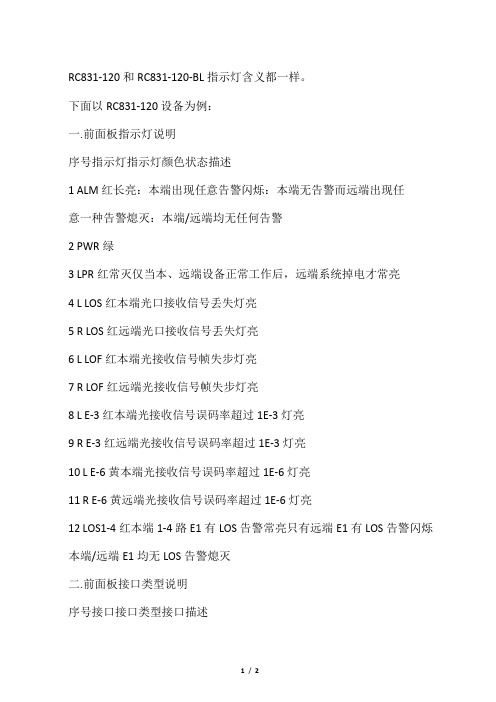 RC831-120 和 RC831-120-BL 指示灯含义都一样。

下面以 RC831-120 设备为例：

一.前面板指示灯说明

序号指示灯指示灯颜色状态描述

1 ALM 红长亮：本端出现任意告警闪烁：本端无告警而远端出现任意一种告警熄灭：本端/远端均无任何告警

2 PWR 绿

3 LPR 红常灭仅当本、远端设备正常工作后，远端系统掉电才常亮

4 L LOS 红本端光口接收信号丢失灯亮

5 R LOS 红远端光口接收信号丢失灯亮

6 L LOF 红本端光接收信号帧失步灯亮

7 R LOF 红远端光接收信号帧失步灯亮

8 L E-3 红本端光接收信号误码率超过 1E-3 灯亮

9 R E-3 红远端光接收信号误码率超过 1E-3 灯亮

10 L E-6 黄本端光接收信号误码率超过 1E-6 灯亮

11 R E-6 黄远端光接收信号误码率超过 1E-6 灯亮

12 LOS1-4 红本端 1-4 路 E1 有 LOS 告警常亮只有远端 E1 有 LOS 告警闪烁本端/远端 E1 均无 LOS 告警熄灭

二.前面板接口类型说明

序号接口接口类型接口描述

1 / 2